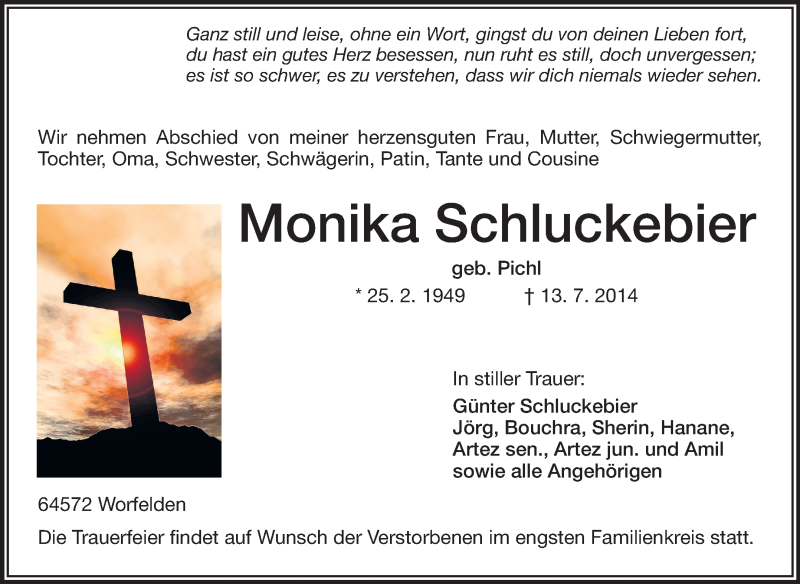 Ganz still und leise, ohne ein Wort, gingst du von deinen Lieben fort,
du hast ein gutes Herz besessen, nun ruht es still, doch unvergessen;
es ist so schwer, es zu verstehen, dass wir dich niemals wieder sehen.

Wir nehmen Abschied von meiner herzensguten Frau, Mutter, Schwiegermutter, Tochter, Oma, Schwester, Schwägerin, Patin, Tante und Cousine

Monika Schluckebier

geb. Pichl

* 25. 2. 1949 † 13. 7. 2014

In stiller Trauer:

Günter Schluckebier
Jörg, Bouchra, Sherin, Hanane,
Artez sen., Artez jun. und Amil
sowie alle Angehörigen

64572 Worfelden

Die Trauerfeier findet auf Wunsch der Verstorbenen im engsten Familienkreis statt.